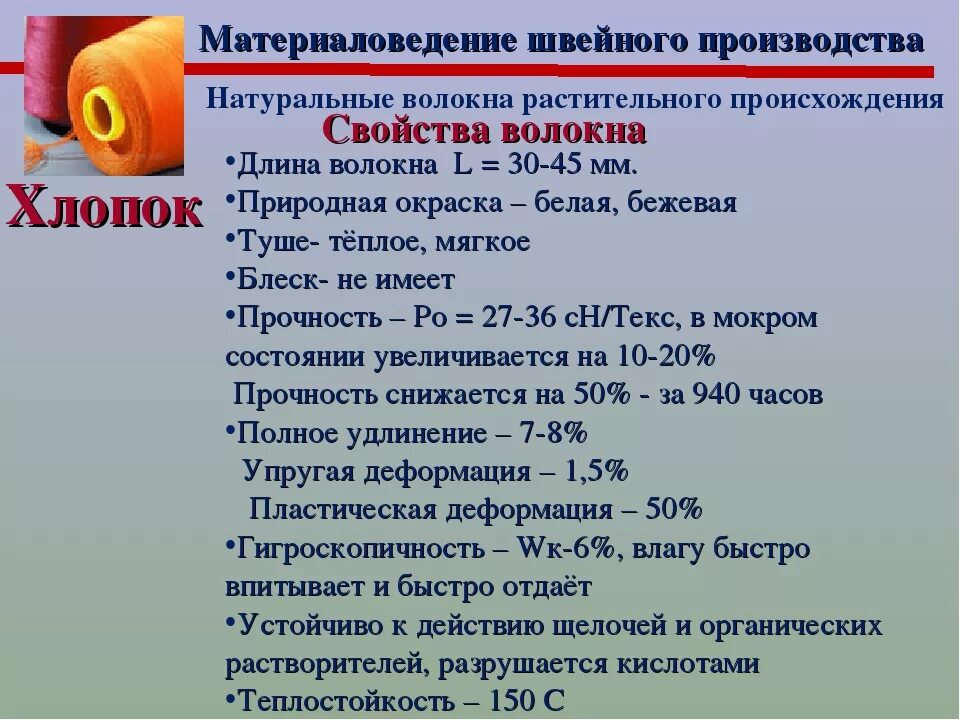 Материаловедение швейного производства

Натуральные волокна растительного происхождения

Свойства волокна

Хлопок

•Длина волокна L = 30-45 мм.
•Природная окраска – белая, бежевая
•Туше- тёплое, мягкое
•Блеск- не имеет
•Прочность – Ро = 27-36 сН/Текс, в мокром состоянии увеличивается на 10-20%
Прочность снижается на 50% - за 940 часов
•Полное удлинение – 7-8%
Упругая деформация – 1,5%
Пластическая деформация – 50%
•Гигроскопичность – Wк-6%, влагу быстро впитывает и быстро отдаёт
•Устойчиво к действию щелочей и органических растворителей, разрушается кислотами
•Теплостойкость – 150 С